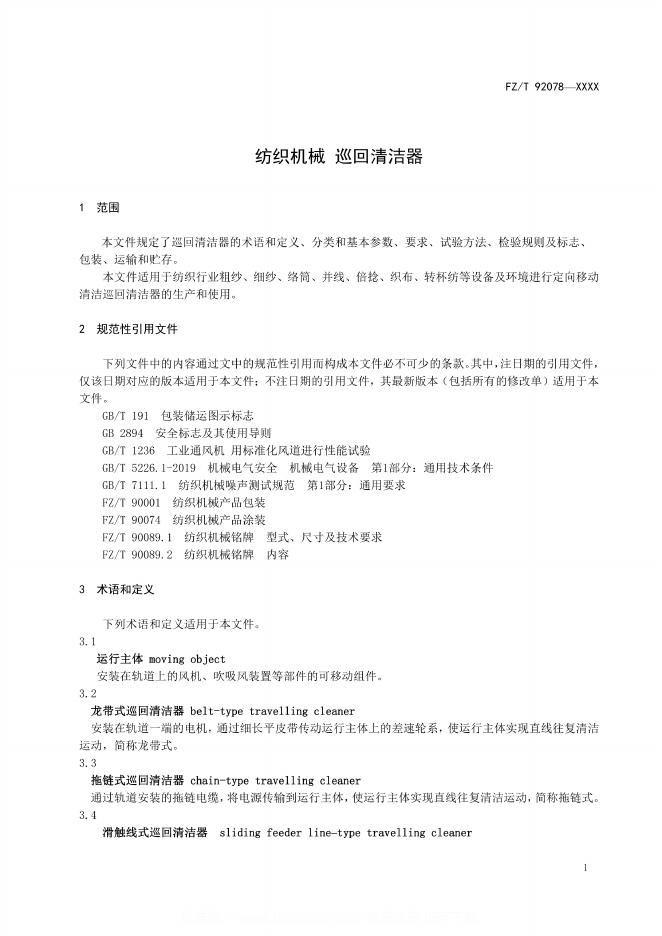 FZ/T 92078—XXXX

纺织机械 巡回清洁器

1 范围

本文件规定了巡回清洁器的术语和定义、分类和基本参数、要求、试验方法、检验规则及标志、包装、运输和贮存。

本文件适用于纺织行业粗纱、细纱、络筒、并线、倍捻、织布、转杯纺等设备及环境进行定向移动清洁巡回清洁器的生产和使用。

2 规范性引用文件

下列文件中的内容通过文中的规范性引用而构成本文件必不可少的条款。其中，注日期的引用文件，仅该日期对应的版本适用于本文件；不注日期的引用文件，其最新版本（包括所有的修改单）适用于本文件。

GB/T 191 包装储运图示标志
GB 2894 安全标志及其使用导则
GB/T 1236 工业通风机 用标准化风道进行性能试验
GB/T 5226.1-2019 机械电气安全 机械电气设备 第1部分：通用技术条件
GB/T 7111.1 纺织机械噪声测试规范 第1部分：通用要求
FZ/T 90001 纺织机械产品包装
FZ/T 90074 纺织机械产品涂装
FZ/T 90089.1 纺织机械铭牌 型式、尺寸及技术要求
FZ/T 90089.2 纺织机械铭牌 内容

3 术语和定义

下列术语和定义适用于本文件。

3.1
运行主体 moving object
安装在轨道上的风机、吹吸风装置等部件的可移动组件。

3.2
龙带式巡回清洁器 belt-type travelling cleaner
安装在轨道一端的电机，通过细长平皮带传动运行主体上的差速轮系，使运行主体实现直线往复清洁运动，简称龙带式。

3.3
拖链式巡回清洁器 chain-type travelling cleaner
通过轨道安装的拖链电缆，将电源传输到运行主体，使运行主体实现直线往复清洁运动，简称拖链式。

3.4
滑触线式巡回清洁器 sliding feeder line-type travelling cleaner

1